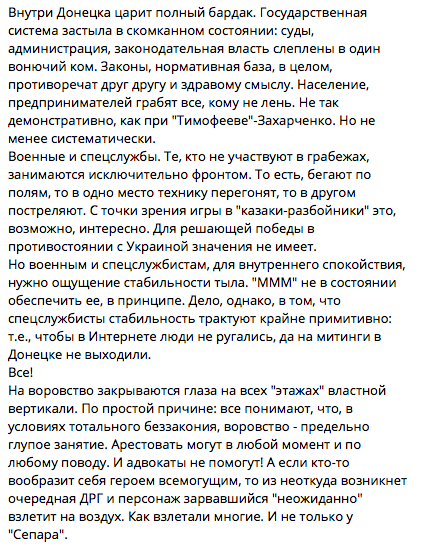 Внутри Донецка царит полный бардак. Государственная система застыла в скомканном состоянии: суды, администрация, законодательная власть слеплены в один вонючий ком. Законы, нормативная база, в целом, противоречат друг другу и здравому смыслу. Население, предпринимателей грабят все, кому не лень. Не так демонстративно, как при "Тимофееве"-Захарченко. Но не менее систематически.
Военные и спецслужбы. Те, кто не участвуют в грабежах, занимаются исключительно фронтом. То есть, бегают по полям, то в одно место технику перегонят, то в другом постреляют. С точки зрения игры в "казаки-разбойники" это, возможно, интересно. Для решающей победы в противостоянии с Украиной значения не имеет.
Но военным и спецслужбистам, для внутреннего спокойствия, нужно ощущение стабильности тыла. "МММ" не в состоянии обеспечить ее, в принципе. Дело, однако, в том, что спецслужбисты стабильность трактуют крайне примитивно: т.е., чтобы в Интернете люди не ругались, да на митинги в Донецке не выходили.
Все!
На воровство закрываются глаза на всех "этажах" властной вертикали. По простой причине: все понимают, что, в условиях тотального беззакония, воровство - предельно глупое занятие. Арестовать могут в любой момент и по любому поводу. И адвокаты не помогут! А если кто-то вообразит себя героем всемогущим, то из неоткуда возникнет очередная ДРГ и персонаж зарвавшийся "неожиданно" взлетит на воздух. Как взлетали многие. И не только у "Сепара".